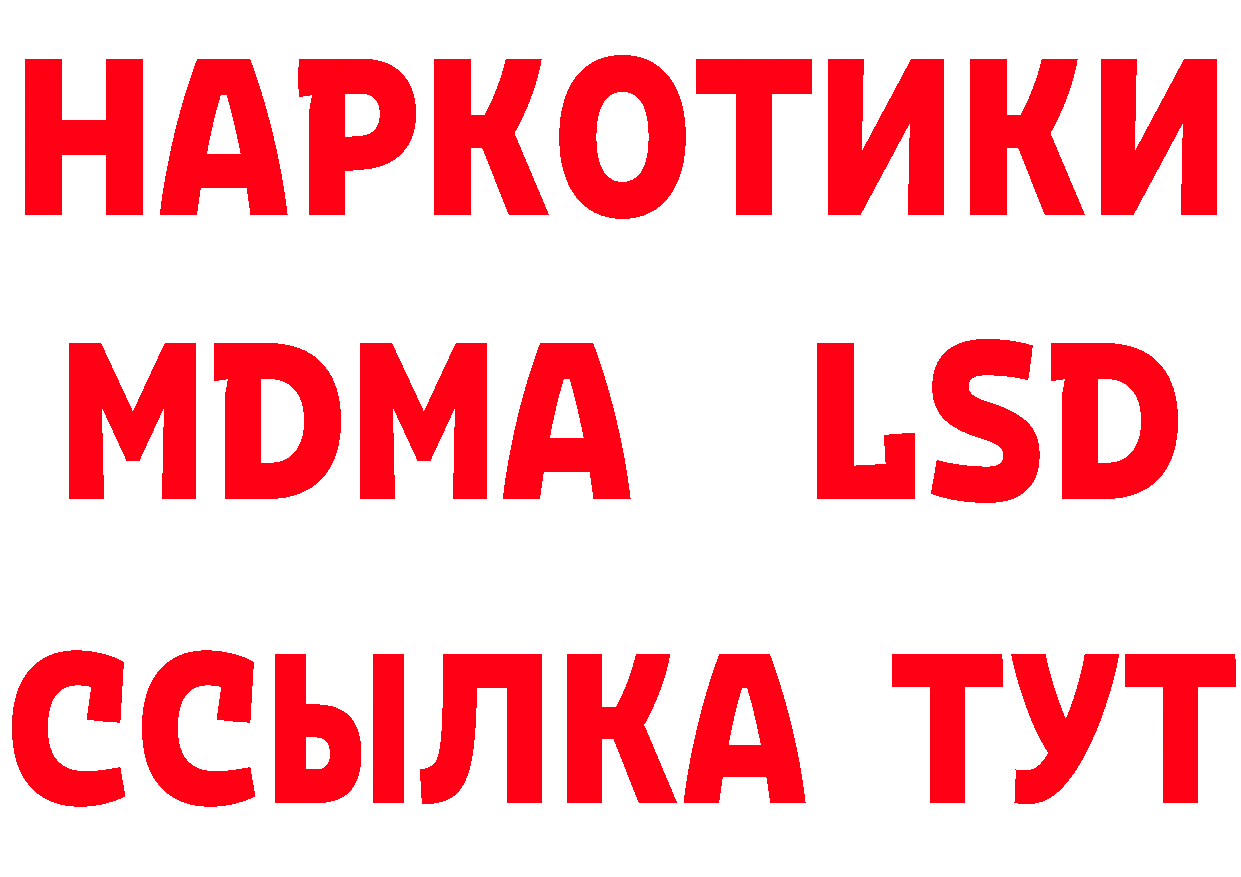 НАРКОТИКИ
MDMA LSD
ССЫЛКА ТУТ